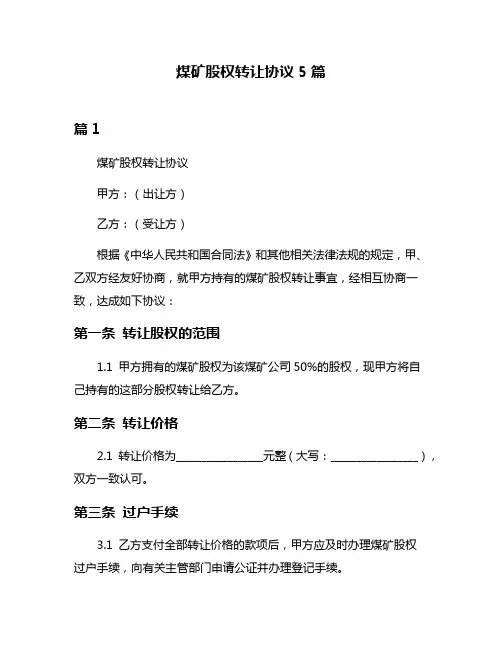 煤矿股权转让协议 5 篇

篇 1

煤矿股权转让协议

甲方：（出让方）

乙方：（受让方）

根据《中华人民共和国合同法》和其他相关法律法规的规定，甲、乙双方经友好协商，就甲方持有的煤矿股权转让事宜，经相互协商一致，达成如下协议：

第一条 转让股权的范围

1.1 甲方拥有的煤矿股权为该煤矿公司 50%的股权，现甲方将自己持有的这部分股权转让给乙方。

第二条 转让价格

2.1 转让价格为________________元整（大写：________________），双方一致认可。

第三条 过户手续

3.1 乙方支付全部转让价格的款项后，甲方应及时办理煤矿股权过户手续，向有关主管部门申请公证并办理登记手续。